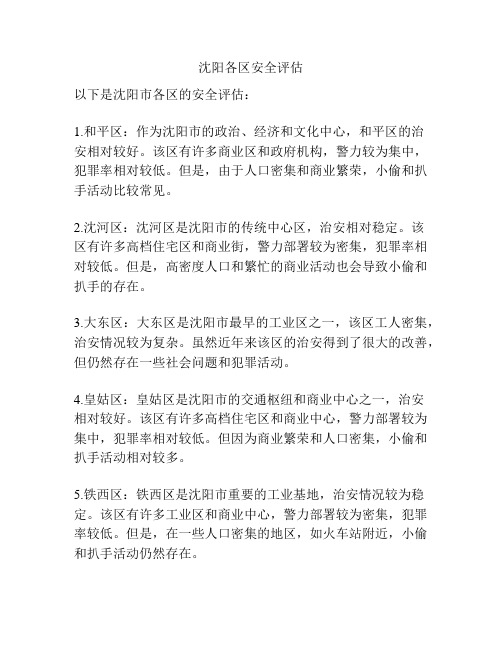 沈阳各区安全评估

以下是沈阳市各区的安全评估：

1.和平区：作为沈阳市的政治、经济和文化中心，和平区的治安相对较好。该区有许多商业区和政府机构，警力较为集中，犯罪率相对较低。但是，由于人口密集和商业繁荣，小偷和扒手活动比较常见。

2.沈河区：沈河区是沈阳市的传统中心区，治安相对稳定。该区有许多高档住宅区和商业街，警力部署较为密集，犯罪率相对较低。但是，高密度人口和繁忙的商业活动也会导致小偷和扒手的存在。

3.大东区：大东区是沈阳市最早的工业区之一，该区工人密集，治安情况较为复杂。虽然近年来该区的治安得到了很大的改善，但仍然存在一些社会问题和犯罪活动。

4.皇姑区：皇姑区是沈阳市的交通枢纽和商业中心之一，治安相对较好。该区有许多高档住宅区和商业中心，警力部署较为集中，犯罪率相对较低。但因为商业繁荣和人口密集，小偷和扒手活动相对较多。

5.铁西区：铁西区是沈阳市重要的工业基地，治安情况较为稳定。该区有许多工业区和商业中心，警力部署较为密集，犯罪率较低。但是，在一些人口密集的地区，如火车站附近，小偷和扒手活动仍然存在。